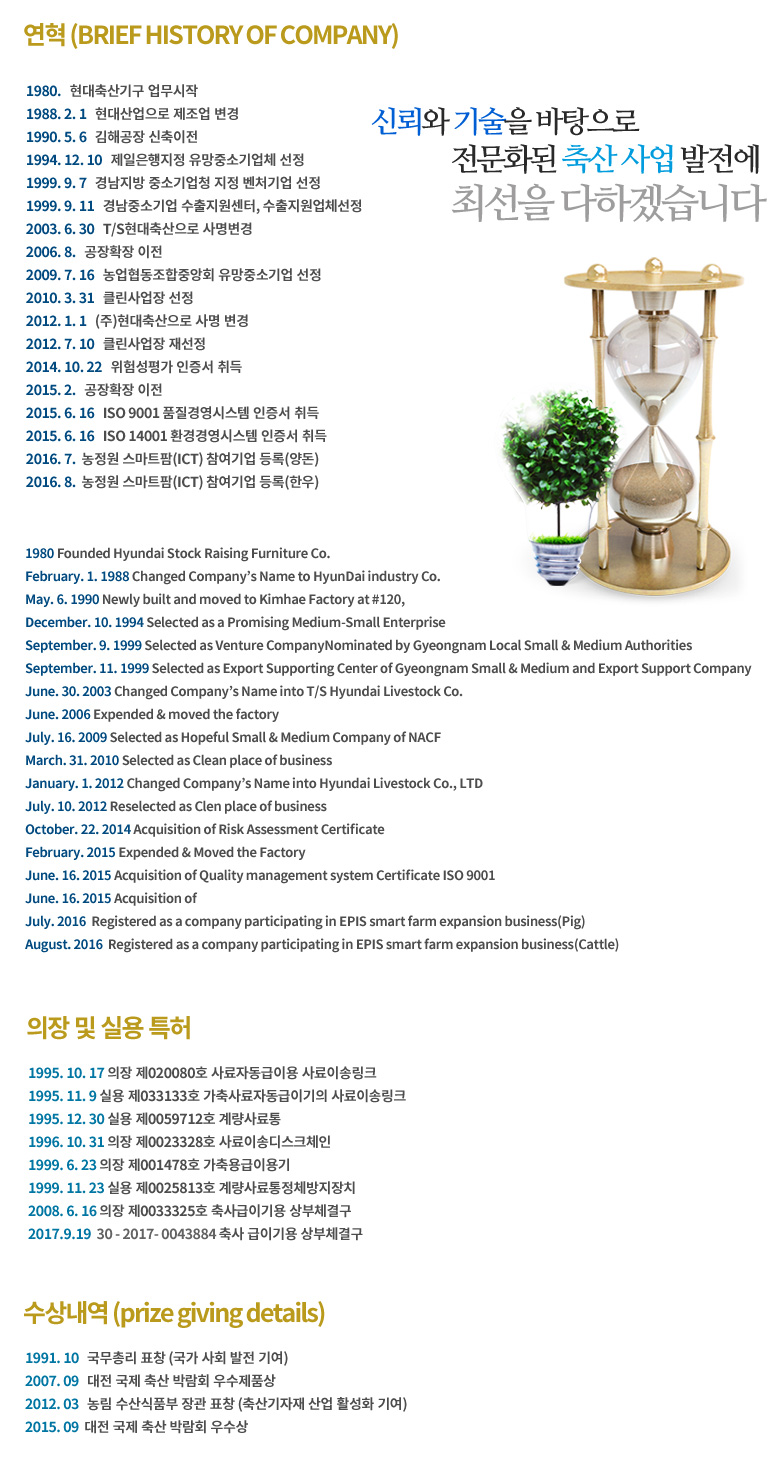 연혁 (BRIEF HISTORY OF COMPANY)

1980. 현대축산기구 업무시작
1988. 2. 1 현대산업으로 제조업 변경
1990. 5. 6 김해공장 신축이전
1994. 12. 10 제일은행지정 유망중소기업체 선정
1999. 9. 7 경남지방 중소기업청 지정 벤처기업 선정
1999. 9. 11 경남중소기업 수출지원센터, 수출지원업체선정
2003. 6. 30 T/S현대축산으로 사명변경
2006. 8. 공장확장 이전
2009. 7. 16 농업협동조합중앙회 유망중소기업 선정
2010. 3. 31 클린사업장 선정
2012. 1. 1 (주)현대축산으로 사명 변경
2012. 7. 10 클린사업장 재선정
2014. 10. 22 위험성평가 인증서 취득
2015. 2. 공장확장 이전
2015. 6. 16 ISO 9001 품질경영시스템 인증서 취득
2015. 6. 16 ISO 14001 환경경영시스템 인증서 취득
2016. 7. 농정원 스마트팜(ICT) 참여기업 등록(양돈)
2016. 8. 농정원 스마트팜(ICT) 참여기업 등록(한우)

신뢰와 기술을 바탕으로
전문화된 축산 사업 발전에
최선을 다하겠습니다

1980 Founded Hyundai Stock Raising Furniture Co.
February. 1. 1988 Changed Company's Name to HyunDai industry Co.
May. 6. 1990 Newly built and moved to Kimhae Factory at #120,
December. 10. 1994 Selected as a Promising Medium-Small Enterprise
September. 9. 1999 Selected as Venture CompanyNominated by Gyeongnam Local Small & Medium Authorities
September. 11. 1999 Selected as Export Supporting Center of Gyeongnam Small & Medium and Export Support Company
June. 30. 2003 Changed Company's Name into T/S Hyundai Livestock Co.
June. 2006 Expended & moved the factory
July. 16. 2009 Selected as Hopeful Small & Medium Company of NACF
March. 31. 2010 Selected as Clean place of business
January. 1. 2012 Changed Company's Name into Hyundai Livestock Co., LTD
July. 10. 2012 Reselected as Clen place of business
October. 22. 2014 Acquisition of Risk Assessment Certificate
February. 2015 Expended & Moved the Factory
June. 16. 2015 Acquisition of Quality management system Certificate ISO 9001
June. 16. 2015 Acquisition of
July. 2016 Registered as a company participating in EPIS smart farm expansion business(Pig)
August. 2016 Registered as a company participating in EPIS smart farm expansion business(Cattle)

의장 및 실용 특허

1995. 10. 17 의장 제020080호 사료자동급이용 사료이송링크
1995. 11. 9 실용 제033133호 가축사료자동급이기의 사료이송링크
1995. 12. 30 실용 제0059712호 계량사료통
1996. 10. 31 의장 제0023328호 사료이송디스크체인
1999. 6. 23 의장 제001478호 가축용급이용기
1999. 11. 23 실용 제0025813호 계량사료통정체방지장치
2008. 6. 16 의장 제0033325호 축사급이기용 상부체결구
2017.9.19 30 - 2017- 0043884 축사 급이기용 상부체결구

수상내역 (prize giving details)

1991. 10 국무총리 표창 (국가 사회 발전 기여)
2007. 09 대전 국제 축산 박람회 우수제품상
2012. 03 농림 수산식품부 장관 표창 (축산기자재 산업 활성화 기여)
2015. 09 대전 국제 축산 박람회 우수상